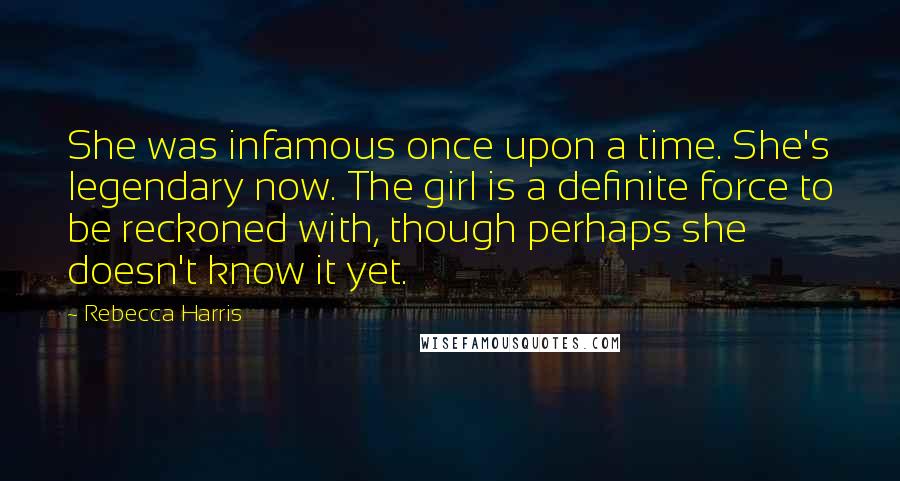 She was infamous once upon a time. She's legendary now. The girl is a definite force to be reckoned with, though perhaps she doesn't know it yet.

- Rebecca Harris

WISEFAMOUSQUOTES.COM